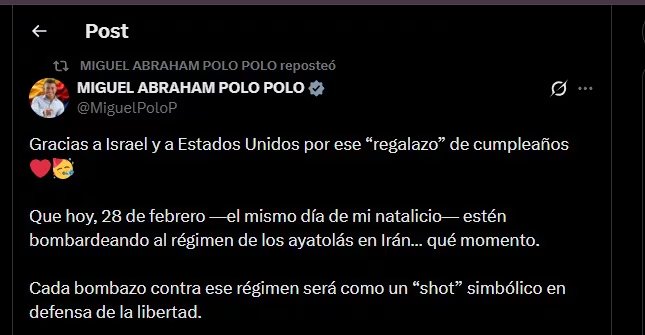 Post

MIGUEL ABRAHAM POLO POLO reposteó

MIGUEL ABRAHAM POLO POLO
@MiguelPoloP

Gracias a Israel y a Estados Unidos por ese “regalazo” de cumpleaños ❤️🥳

Que hoy, 28 de febrero —el mismo día de mi natalicio— estén bombardeando al régimen de los ayatolás en Irán... qué momento.

Cada bombazo contra ese régimen será como un “shot” simbólico en defensa de la libertad.